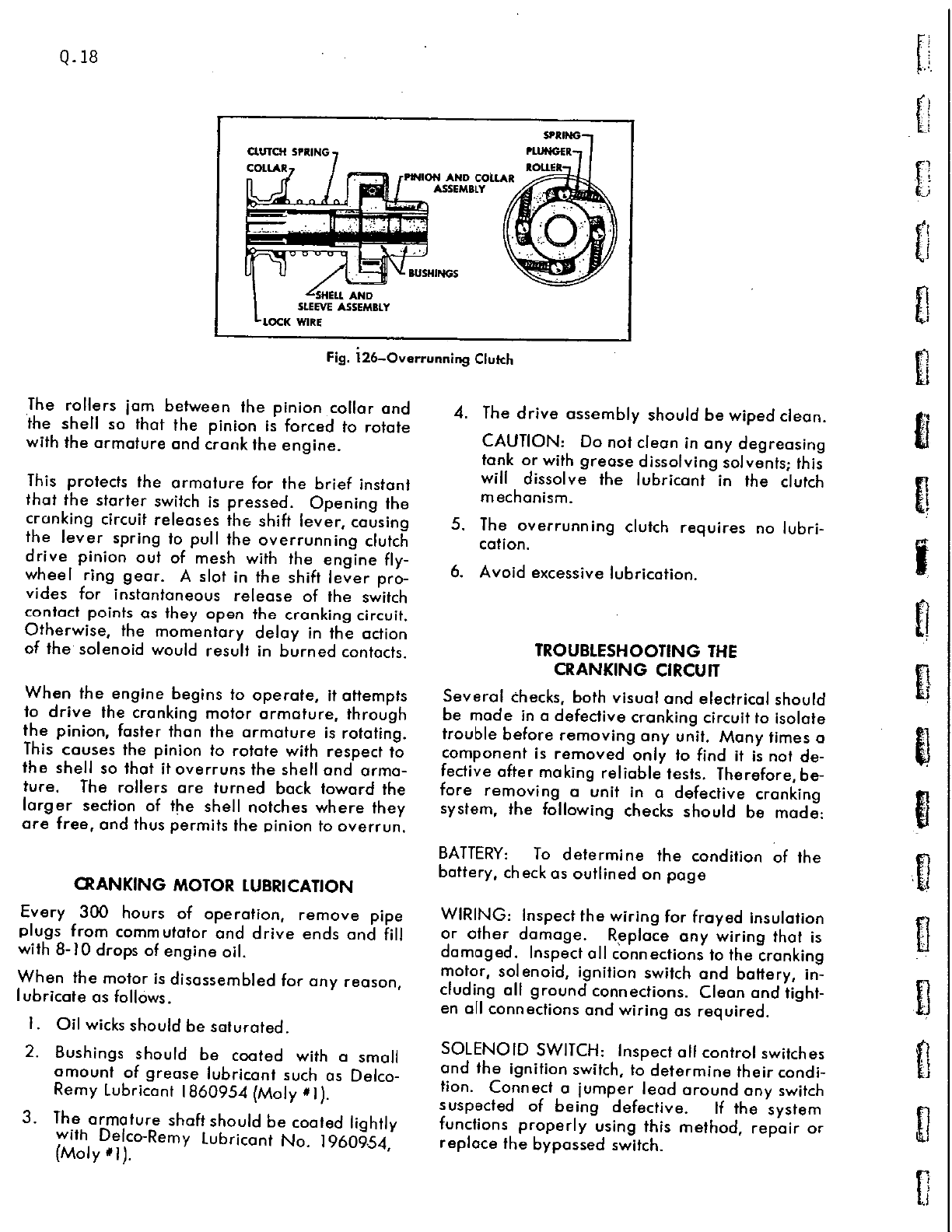 Q.18

CLUTCH SPRING
COLLAR
PINION AND COLLAR ASSEMBLY
SPRING
PLUNGER
ROLLER
BUSHINGS
SHELL AND SLEEVE ASSEMBLY
LOCK WIRE

Fig. 126–Overrunning Clutch

The rollers jam between the pinion collar and the shell so that the pinion is forced to rotate with the armature and crank the engine.

This protects the armature for the brief instant that the starter switch is pressed. Opening the cranking circuit releases the shift lever, causing the lever spring to pull the overrunning clutch drive pinion out of mesh with the engine flywheel ring gear. A slot in the shift lever provides for instantaneous release of the switch contact points as they open the cranking circuit. Otherwise, the momentary delay in the action of the solenoid would result in burned contacts.

When the engine begins to operate, it attempts to drive the cranking motor armature, through the pinion, faster than the armature is rotating. This causes the pinion to rotate with respect to the shell so that it overruns the shell and armature. The rollers are turned back toward the larger section of the shell notches where they are free, and thus permits the pinion to overrun.

CRANKING MOTOR LUBRICATION

Every 300 hours of operation, remove pipe plugs from commutator and drive ends and fill with 8-10 drops of engine oil.

When the motor is disassembled for any reason, lubricate as follows.

1. Oil wicks should be saturated.

2. Bushings should be coated with a small amount of grease lubricant such as Delco-Remy Lubricant 1860954 (Moly #1).

3. The armature shaft should be coated lightly with Delco-Remy Lubricant No. 1960954, (Moly #1).

4. The drive assembly should be wiped clean.

CAUTION: Do not clean in any degreasing tank or with grease dissolving solvents; this will dissolve the lubricant in the clutch mechanism.

5. The overrunning clutch requires no lubrication.

6. Avoid excessive lubrication.

TROUBLESHOOTING THE CRANKING CIRCUIT

Several checks, both visual and electrical should be made in a defective cranking circuit to isolate trouble before removing any unit. Many times a component is removed only to find it is not defective after making reliable tests. Therefore, before removing a unit in a defective cranking system, the following checks should be made:

BATTERY: To determine the condition of the battery, check as outlined on page

WIRING: Inspect the wiring for frayed insulation or other damage. Replace any wiring that is damaged. Inspect all connections to the cranking motor, solenoid, ignition switch and battery, including all ground connections. Clean and tighten all connections and wiring as required.

SOLENOID SWITCH: Inspect all control switches and the ignition switch, to determine their condition. Connect a jumper lead around any switch suspected of being defective. If the system functions properly using this method, repair or replace the bypassed switch.